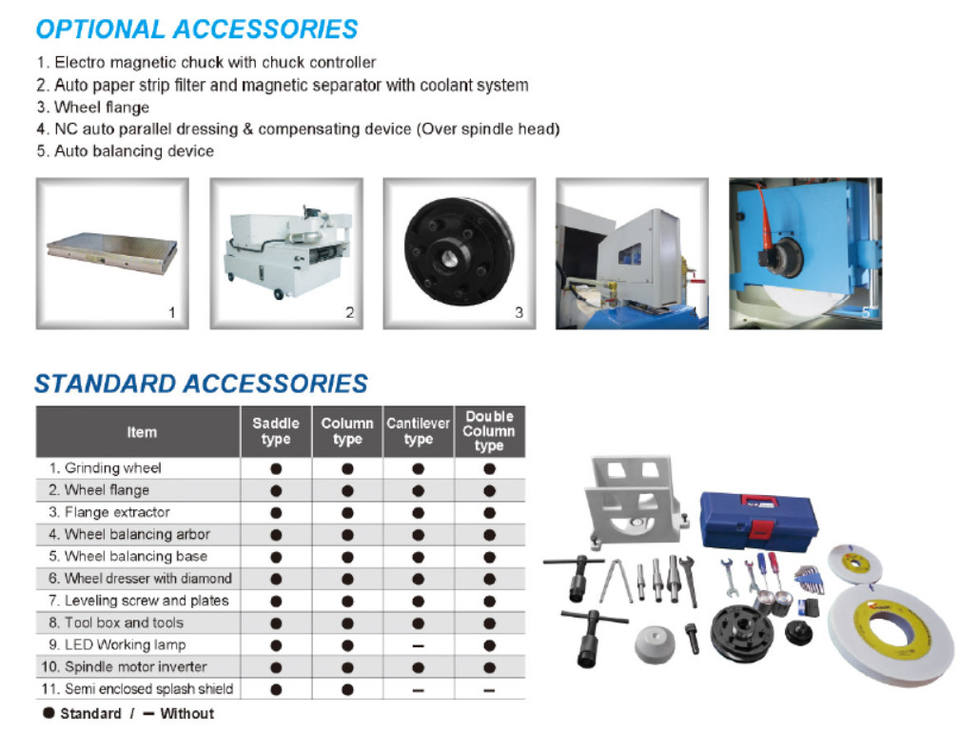 OPTIONAL ACCESSORIES

1. Electro magnetic chuck with chuck controller
2. Auto paper strip filter and magnetic separator with coolant system
3. Wheel flange
4. NC auto parallel dressing & compensating device (Over spindle head)
5. Auto balancing device

1 2 3 5

STANDARD ACCESSORIES

| Item | Saddle type | Column type | Cantilever type | Double Column type |
|---|---|---|---|---|
| 1. Grinding wheel | ● | ● | ● | ● |
| 2. Wheel flange | ● | ● | ● | ● |
| 3. Flange extractor | ● | ● | ● | ● |
| 4. Wheel balancing arbor | ● | ● | ● | ● |
| 5. Wheel balancing base | ● | ● | ● | ● |
| 6. Wheel dresser with diamond | ● | ● | ● | ● |
| 7. Leveling screw and plates | ● | ● | ● | ● |
| 8. Tool box and tools | ● | ● | ● | ● |
| 9. LED Working lamp | ● | ● | – | ● |
| 10. Spindle motor inverter | ● | ● | ● | ● |
| 11. Semi enclosed splash shield | ● | ● | – | – |

● Standard / – Without